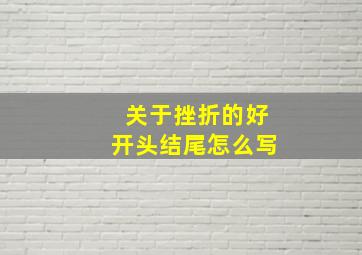 关于挫折的好
开头结尾怎么写